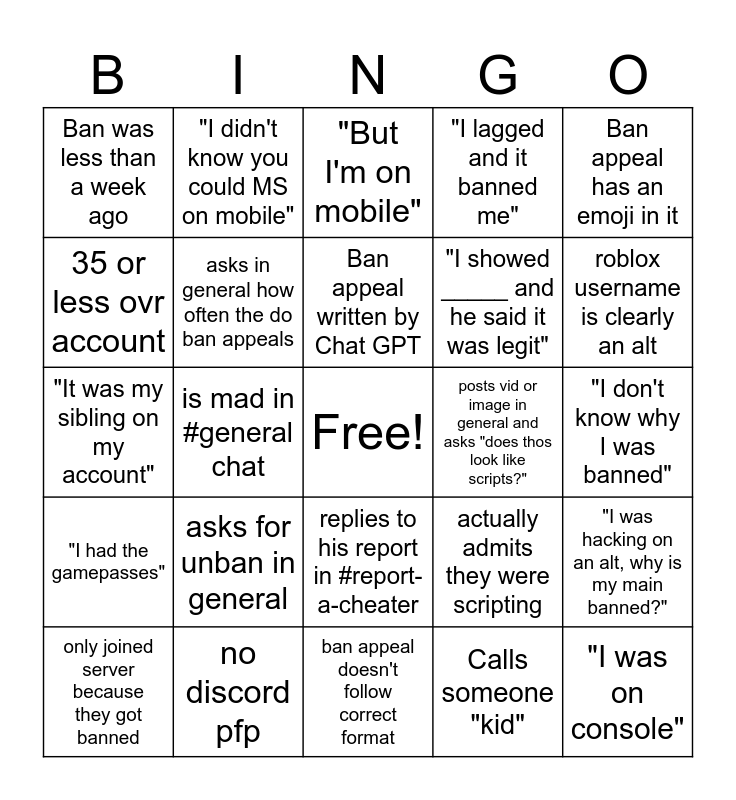 | B | I | N | G | O |
|---|---|---|---|---|
| Ban was less than a week ago | "I didn't know you could MS on mobile" | "But I'm on mobile" | "I lagged and it banned me" | Ban appeal has an emoji in it |
| 35 or less ovr account | asks in general how often the do ban appeals | Ban appeal written by Chat GPT | "I showed _____ and he said it was legit" | roblox username is clearly an alt |
| "It was my sibling on my account" | is mad in #general chat | Free! | posts vid or image in general and asks "does thos look like scripts?" | "I don't know why I was banned" |
| "I had the gamepasses" | asks for unban in general | replies to his report in #report-a-cheater | actually admits they were scripting | "I was hacking on an alt, why is my main banned?" |
| only joined server because they got banned | no discord pfp | ban appeal doesn't follow correct format | Calls someone "kid" | "I was on console" |